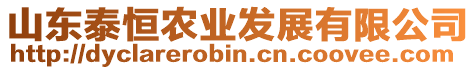 山东泰恒农业发展有限公司
http://dyclarerobin.cn.coovee.com